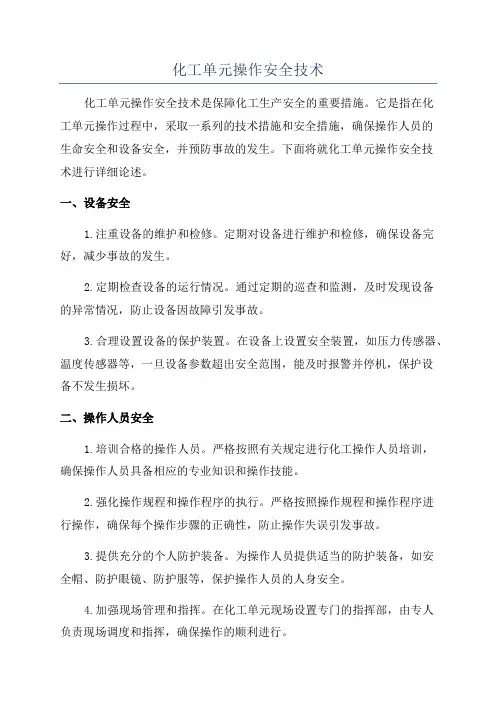 化工单元操作安全技术

化工单元操作安全技术是保障化工生产安全的重要措施。它是指在化工单元操作过程中，采取一系列的技术措施和安全措施，确保操作人员的生命安全和设备安全，并预防事故的发生。下面将就化工单元操作安全技术进行详细论述。

一、设备安全

1.注重设备的维护和检修。定期对设备进行维护和检修，确保设备完好，减少事故的发生。

2.定期检查设备的运行情况。通过定期的巡查和监测，及时发现设备的异常情况，防止设备因故障引发事故。

3.合理设置设备的保护装置。在设备上设置安全装置，如压力传感器、温度传感器等，一旦设备参数超出安全范围，能及时报警并停机，保护设备不发生损坏。

二、操作人员安全

1.培训合格的操作人员。严格按照有关规定进行化工操作人员培训，确保操作人员具备相应的专业知识和操作技能。

2.强化操作规程和操作程序的执行。严格按照操作规程和操作程序进行操作，确保每个操作步骤的正确性，防止操作失误引发事故。

3.提供充分的个人防护装备。为操作人员提供适当的防护装备，如安全帽、防护眼镜、防护服等，保护操作人员的人身安全。

4.加强现场管理和指挥。在化工单元现场设置专门的指挥部，由专人负责现场调度和指挥，确保操作的顺利进行。